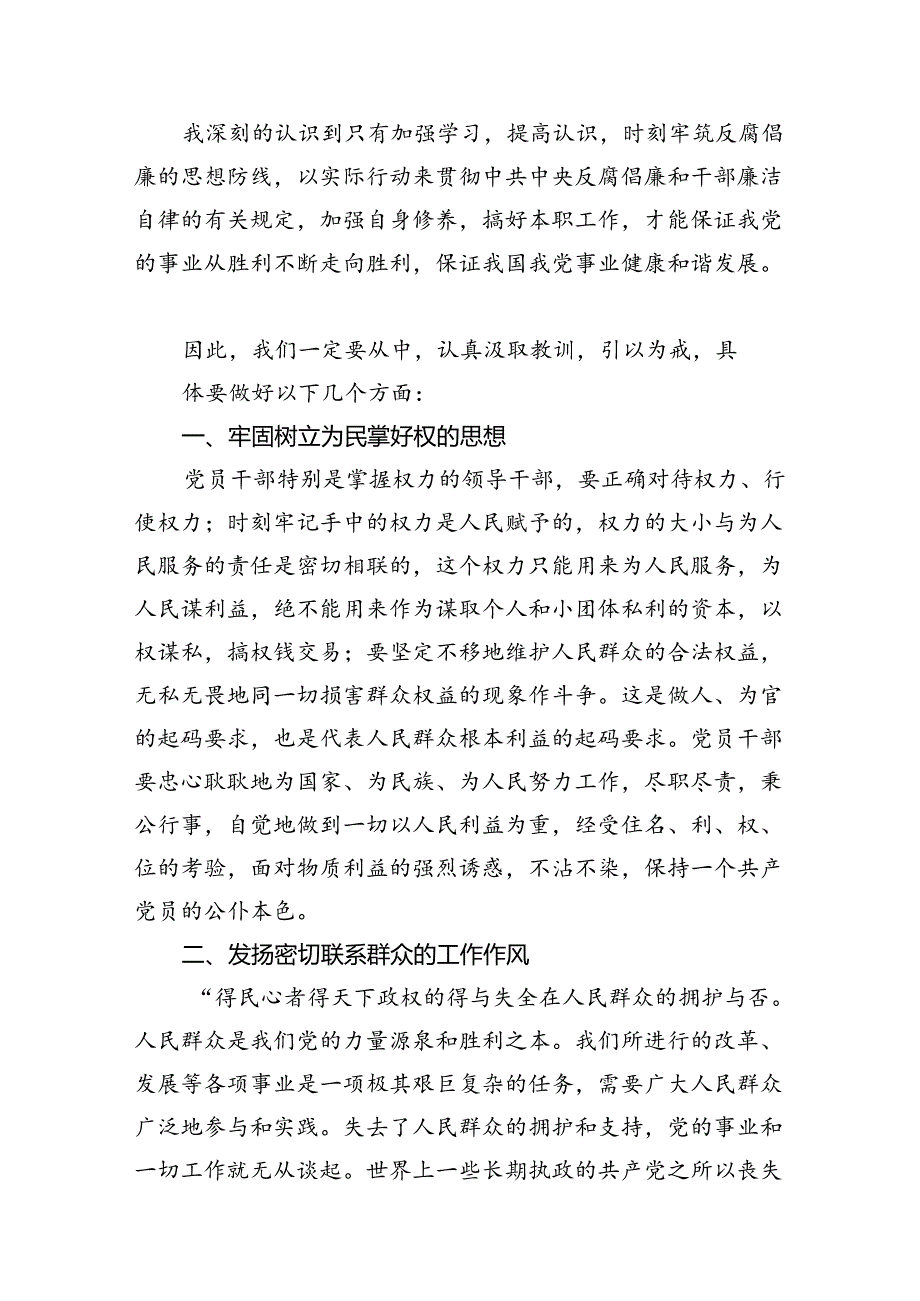 我深刻的认识到只有加强学习，提高认识，时刻牢筑反腐倡廉的思想防线，以实际行动来贯彻中共中央反腐倡廉和干部廉洁自律的有关规定，加强自身修养，搞好本职工作，才能保证我党的事业从胜利不断走向胜利，保证我国我党事业健康和谐发展。

因此，我们一定要从中，认真汲取教训，引以为戒，具体要做好以下几个方面：

一、牢固树立为民掌好权的思想

党员干部特别是掌握权力的领导干部，要正确对待权力、行使权力；时刻牢记手中的权力是人民赋予的，权力的大小与为人民服务的责任是密切相联的，这个权力只能用来为人民服务，为人民谋利益，绝不能用来作为谋取个人和小团体私利的资本，以权谋私，搞权钱交易；要坚定不移地维护人民群众的合法权益，无私无畏地同一切损害群众权益的现象作斗争。这是做人、为官的起码要求，也是代表人民群众根本利益的起码要求。党员干部要忠心耿耿地为国家、为民族、为人民努力工作，尽职尽责，秉公行事，自觉地做到一切以人民利益为重，经受住名、利、权、位的考验，面对物质利益的强烈诱惑，不沾不染，保持一个共产党员的公仆本色。

二、发扬密切联系群众的工作作风

“得民心者得天下政权的得与失全在人民群众的拥护与否。人民群众是我们党的力量源泉和胜利之本。我们所进行的改革、发展等各项事业是一项极其艰巨复杂的任务，需要广大人民群众广泛地参与和实践。失去了人民群众的拥护和支持，党的事业和一切工作就无从谈起。世界上一些长期执政的共产党之所以丧失